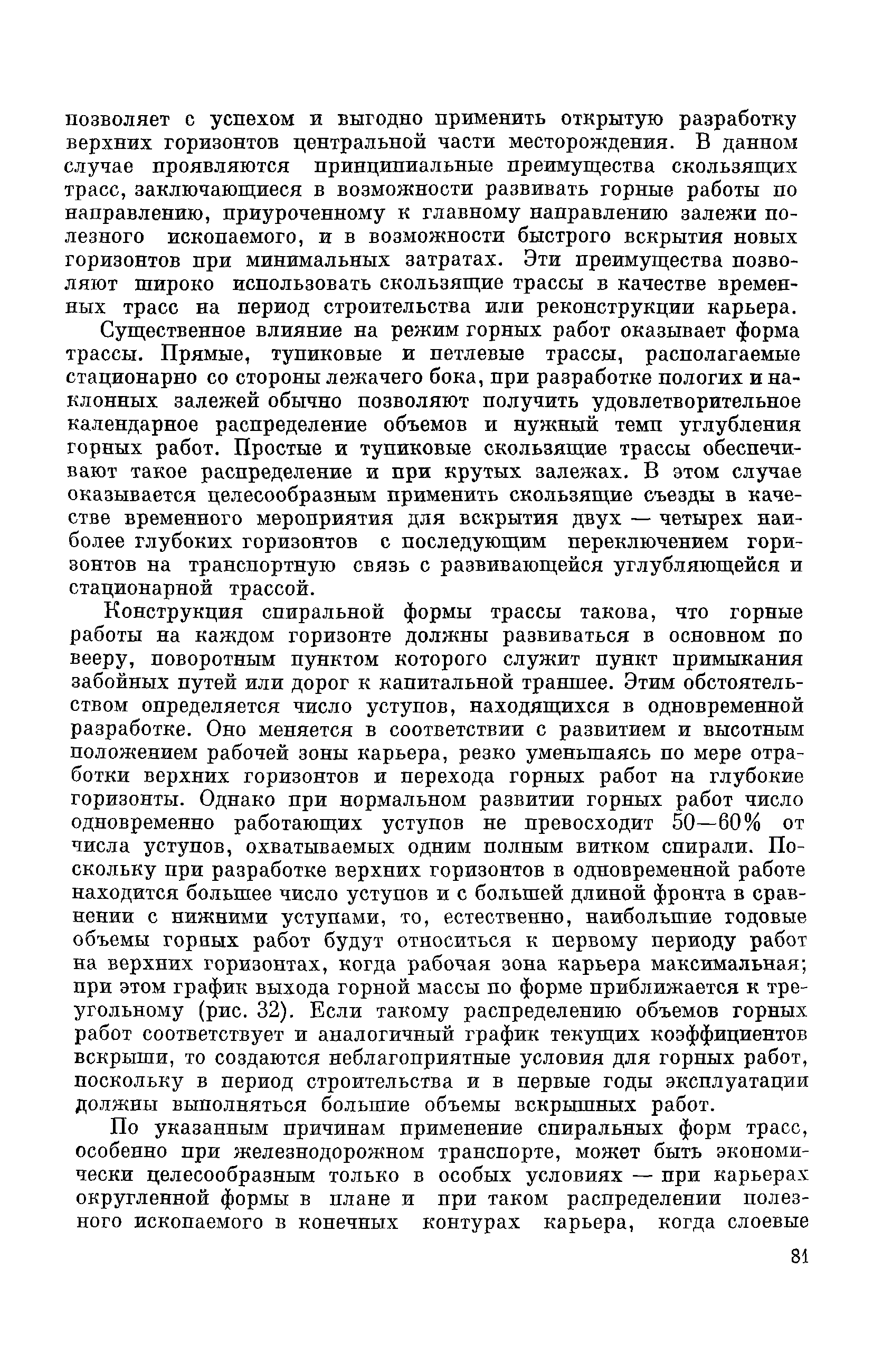 позволяет с успехом и выгодно применить открытую разработку верхних горизонтов центральной части месторождения. В данном случае проявляются принципиальные преимущества скользящих трасс, заключающиеся в возможности развивать горные работы по направлению, приуроченному к главному направлению залежи полезного ископаемого, и в возможности быстрого вскрытия новых горизонтов при минимальных затратах. Эти преимущества позволяют широко использовать скользящие трассы в качестве временных трасс на период строительства или реконструкции карьера.

Существенное влияние на режим горных работ оказывает форма трассы. Прямые, тупиковые и петлевые трассы, располагаемые стационарно со стороны лежачего бока, при разработке пологих и наклонных залежей обычно позволяют получить удовлетворительное календарное распределение объемов и нужный темп углубления горных работ. Простые и тупиковые скользящие трассы обеспечивают такое распределение и при крутых залежах. В этом случае оказывается целесообразным применить скользящие съезды в качестве временного мероприятия для вскрытия двух — четырех наиболее глубоких горизонтов с последующим переключением горизонтов на транспортную связь с развивающейся углубляющейся и стационарной трассой.

Конструкция спиральной формы трассы такова, что горные работы на каждом горизонте должны развиваться в основном по вееру, поворотным пунктом которого служит пункт примыкания забойных путей или дорог к капитальной траншее. Этим обстоятельством определяется число уступов, находящихся в одновременной разработке. Оно меняется в соответствии с развитием и высотным положением рабочей зоны карьера, резко уменьшаясь по мере отработки верхних горизонтов и перехода горных работ на глубокие горизонты. Однако при нормальном развитии горных работ число одновременно работающих уступов не превосходит 50—60% от числа уступов, охватываемых одним полным витком спирали. Поскольку при разработке верхних горизонтов в одновременной работе находится большее число уступов и с большей длиной фронта в сравнении с нижними уступами, то, естественно, наибольшие годовые объемы горных работ будут относиться к первому периоду работ на верхних горизонтах, когда рабочая зона карьера максимальная; при этом график выхода горной массы по форме приближается к треугольному (рис. 32). Если такому распределению объемов горных работ соответствует и аналогичный график текущих коэффициентов вскрыши, то создаются неблагоприятные условия для горных работ, поскольку в период строительства и в первые годы эксплуатации должны выполняться большие объемы вскрышных работ.

По указанным причинам применение спиральных форм трасс, особенно при железнодорожном транспорте, может быть экономически целесообразным только в особых условиях — при карьерах округленной формы в плане и при таком распределении полезного ископаемого в конечных контурах карьера, когда слоевые

81